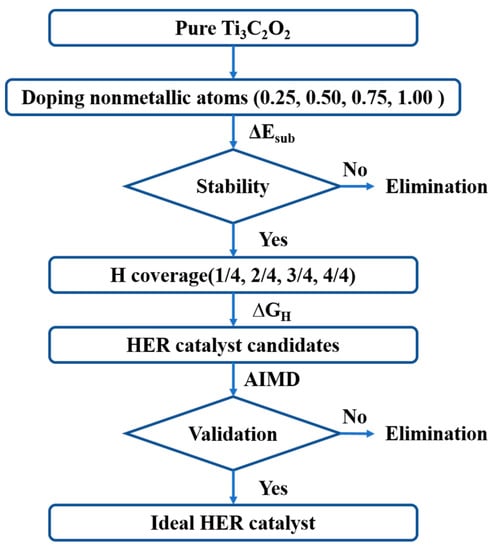 Pure $Ti_3C_2O_2$

Doping nonmetallic atoms (0.25, 0.50, 0.75, 1.00 )

$\Delta E_{sub}$

Stability

No

Elimination

Yes

H coverage(1/4, 2/4, 3/4, 4/4)

$\Delta G_H$

HER catalyst candidates

AIMD

Validation

No

Elimination

Yes

Ideal HER catalyst